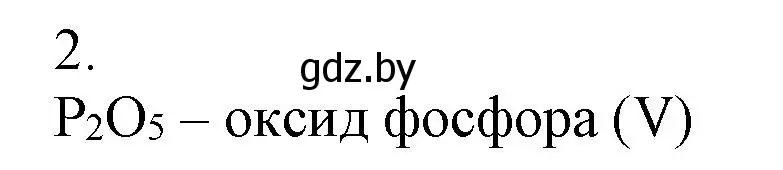 2.

gdz.by

$P_2O_5$ – оксид фосфора (V)